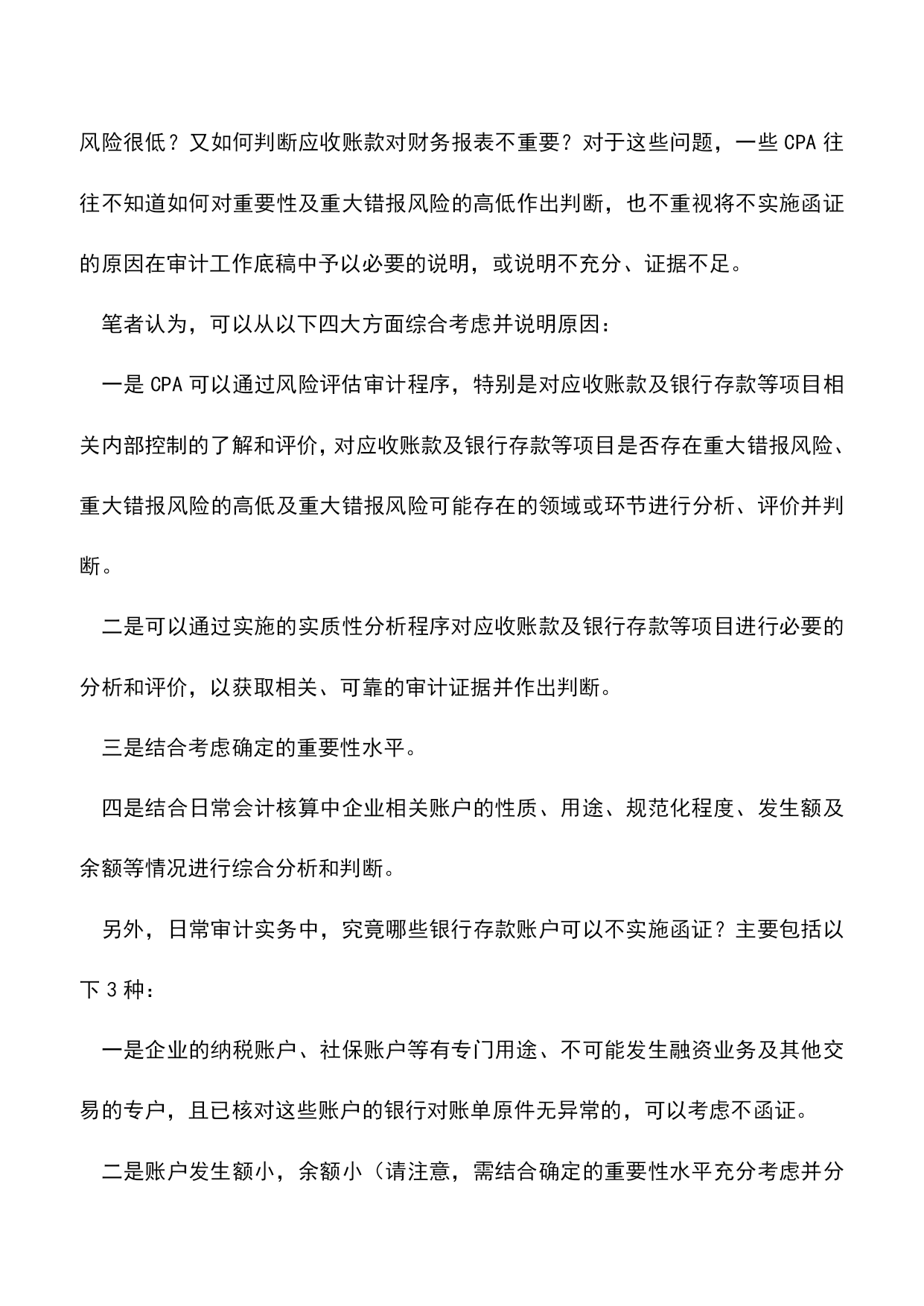 风险很低？又如何判断应收账款对财务报表不重要？对于这些问题，一些 CPA 往往不知道如何对重要性及重大错报风险的高低作出判断，也不重视将不实施函证的原因在审计工作底稿中予以必要的说明，或说明不充分、证据不足。

笔者认为，可以从以下四大方面综合考虑并说明原因：

一是 CPA 可以通过风险评估审计程序，特别是对应收账款及银行存款等项目相关内部控制的了解和评价，对应收账款及银行存款等项目是否存在重大错报风险、重大错报风险的高低及重大错报风险可能存在的领域或环节进行分析、评价并判断。

二是可以通过实施的实质性分析程序对应收账款及银行存款等项目进行必要的分析和评价，以获取相关、可靠的审计证据并作出判断。

三是结合考虑确定的重要性水平。

四是结合日常会计核算中企业相关账户的性质、用途、规范化程度、发生额及余额等情况进行综合分析和判断。

另外，日常审计实务中，究竟哪些银行存款账户可以不实施函证？主要包括以下 3 种：

一是企业的纳税账户、社保账户等有专门用途、不可能发生融资业务及其他交易的专户，且已核对这些账户的银行对账单原件无异常的，可以考虑不函证。

二是账户发生额小，余额小（请注意，需结合确定的重要性水平充分考虑并分